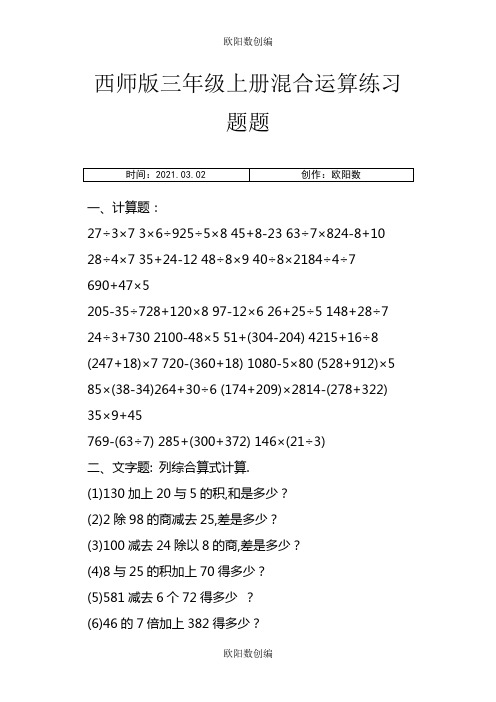 欧阳数创编

西师版三年级上册混合运算练习题题

| 时间：2021.03.02 | 创作：欧阳数 |
|---|---|

一、计算题：

27÷3×7 3×6÷925÷5×8 45+8-23 63÷7×824-8+10

28÷4×7 35+24-12 48÷8×9 40÷8×2184÷4÷7

690+47×5

205-35÷728+120×8 97-12×6 26+25÷5 148+28÷7

24÷3+730 2100-48×5 51+(304-204) 4215+16÷8

(247+18)×7 720-(360+18) 1080-5×80 (528+912)×5

85×(38-34)264+30÷6 (174+209)×2814-(278+322)

35×9+45

769-(63÷7) 285+(300+372) 146×(21÷3)

二、文字题: 列综合算式计算.

(1)130 加上 20 与 5 的积,和是多少？

(2)2 除 98 的商减去 25,差是多少？

(3)100 减去 24 除以 8 的商,差是多少？

(4)8 与 25 的积加上 70 得多少？

(5)581 减去 6 个 72 得多少 ？

(6)46 的 7 倍加上 382 得多少？

欧阳数创编